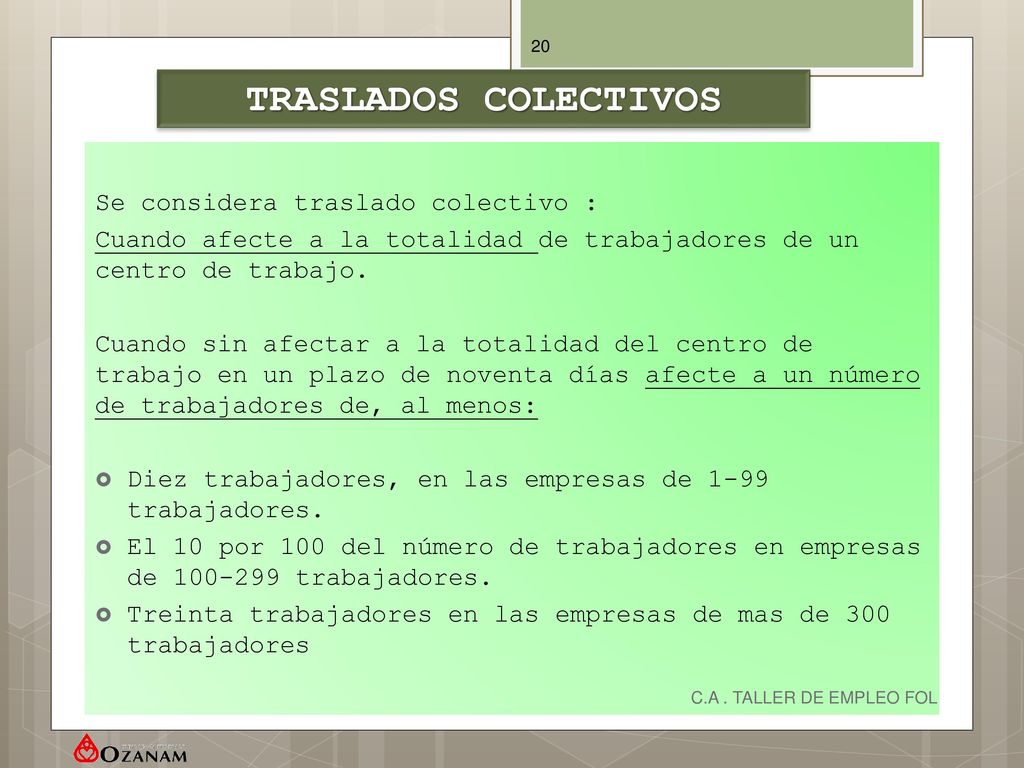 20

TRASLADOS COLECTIVOS

Se considera traslado colectivo :

Cuando afecte a la totalidad de trabajadores de un centro de trabajo.

Cuando sin afectar a la totalidad del centro de trabajo en un plazo de noventa días afecte a un número de trabajadores de, al menos:

Diez trabajadores, en las empresas de 1-99 trabajadores.

El 10 por 100 del número de trabajadores en empresas de 100-299 trabajadores.

Treinta trabajadores en las empresas de mas de 300 trabajadores

C.A . TALLER DE EMPLEO FOL

OZANAM